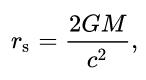 $r_\mathrm{s} = \frac{2GM}{c^2},$